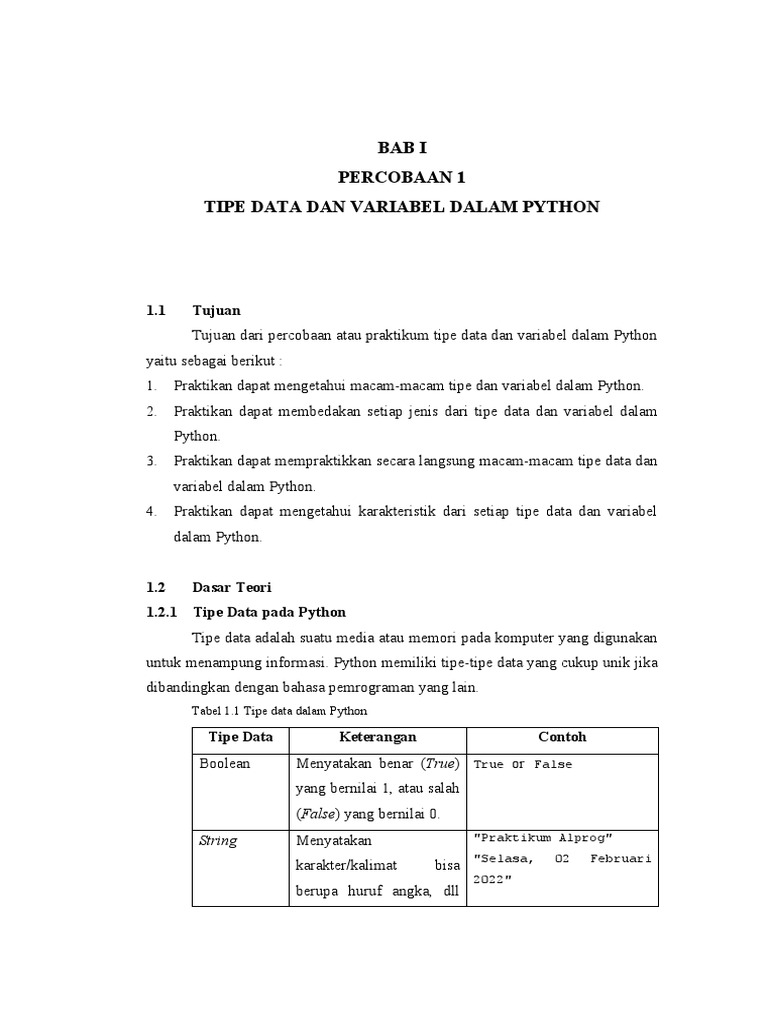 BAB I
PERCOBAAN 1
TIPE DATA DAN VARIABEL DALAM PYTHON

1.1 Tujuan

Tujuan dari percobaan atau praktikum tipe data dan variabel dalam Python yaitu sebagai berikut :

1. Praktikan dapat mengetahui macam-macam tipe dan variabel dalam Python.
2. Praktikan dapat membedakan setiap jenis dari tipe data dan variabel dalam Python.
3. Praktikan dapat mempraktikkan secara langsung macam-macam tipe data dan variabel dalam Python.
4. Praktikan dapat mengetahui karakteristik dari setiap tipe data dan variabel dalam Python.

1.2 Dasar Teori

1.2.1 Tipe Data pada Python

Tipe data adalah suatu media atau memori pada komputer yang digunakan untuk menampung informasi. Python memiliki tipe-tipe data yang cukup unik jika dibandingkan dengan bahasa pemrograman yang lain.

Tabel 1.1 Tipe data dalam Python

| Tipe Data | Keterangan | Contoh |
|---|---|---|
| Boolean | Menyatakan benar (True) yang bernilai 1, atau salah (False) yang bernilai 0. | True or False |
| String | Menyatakan karakter/kalimat bisa berupa huruf angka, dll | "Praktikum Alprog" "Selasa, 02 Februari 2022" |